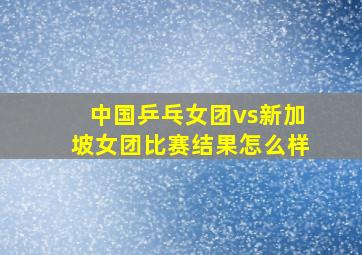 中国乒乓女团vs新加坡女团比赛结果怎么样